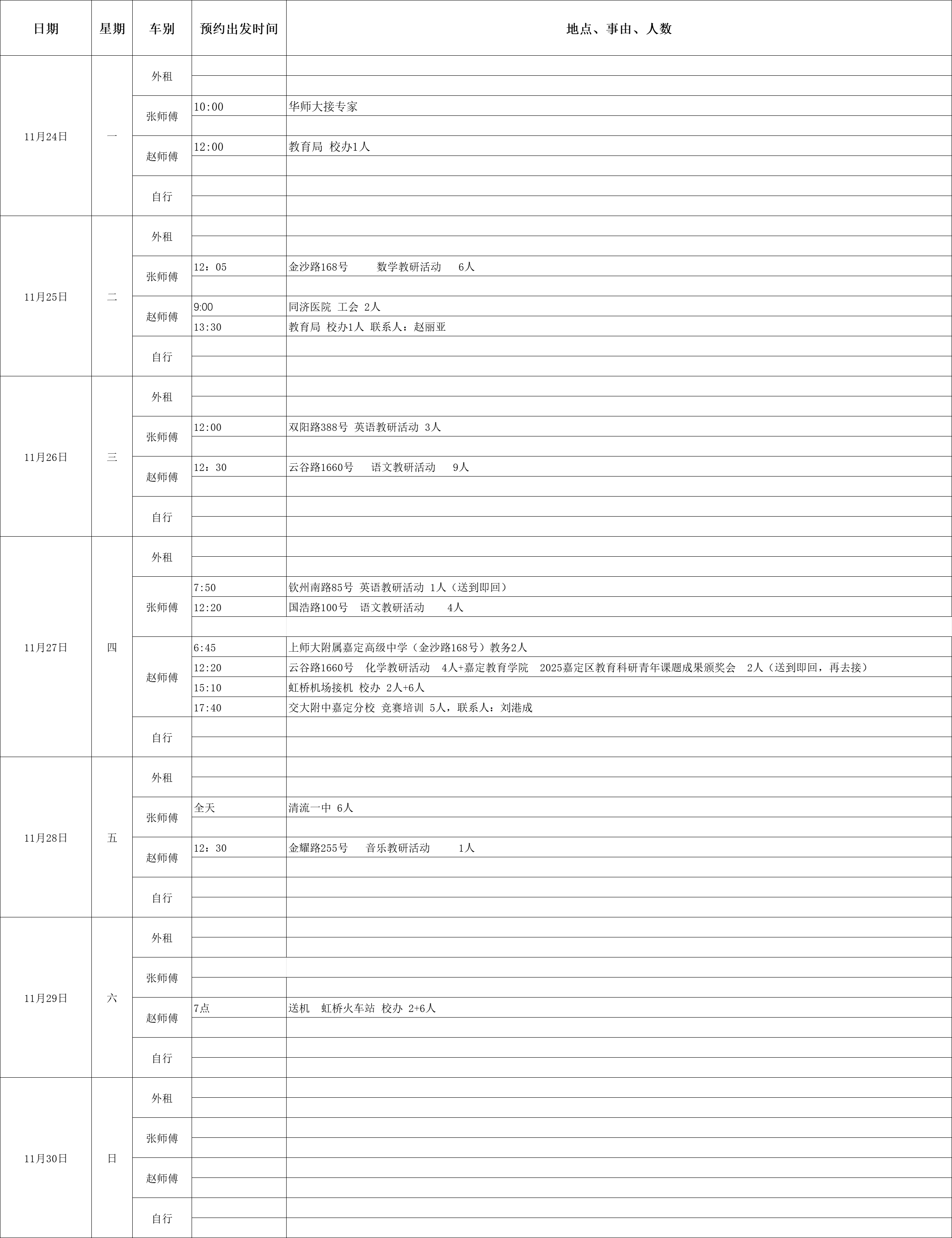 | 日期 | 星期 | 车别 | 预约出发时间 | 地点、事由、人数 |
|---|---|---|---|---|
| 11月24日 | 一 | 外租 | | |
| | | | | |
| | | 张师傅 | 10:00 | 华师大接专家 |
| | | | | |
| | | 赵师傅 | 12:00 | 教育局 校办1人 |
| | | | | |
| | | 自行 | | |
| | | | | |
| 11月25日 | 二 | 外租 | | |
| | | | | |
| | | 张师傅 | 12：05 | 金沙路168号 数学教研活动 6人 |
| | | | | |
| | | 赵师傅 | 9:00 | 同济医院 工会 2人 |
| | | | 13:30 | 教育局 校办1人 联系人：赵丽亚 |
| | | 自行 | | |
| | | | | |
| 11月26日 | 三 | 外租 | | |
| | | | | |
| | | 张师傅 | 12:00 | 双阳路388号 英语教研活动 3人 |
| | | | | |
| | | 赵师傅 | 12：30 | 云谷路1660号 语文教研活动 9人 |
| | | | | |
| | | 自行 | | |
| | | | | |
| 11月27日 | 四 | 外租 | | |
| | | | | |
| | | 张师傅 | 7:50 | 钦州南路85号 英语教研活动 1人（送到即回） |
| | | | 12:20 | 国浩路100号 语文教研活动 4人 |
| | | | | |
| | | 赵师傅 | 6:45 | 上师大附属嘉定高级中学（金沙路168号）教务2人 |
| | | | 12:20 | 云谷路1660号 化学教研活动 4人+嘉定教育学院 2025嘉定区教育科研青年课题成果颁奖会 2人（送到即回，再去接） |
| | | | 15:10 | 虹桥机场接机 校办 2人+6人 |
| | | | 17:40 | 交大附中嘉定分校 竞赛培训 5人，联系人：刘港成 |
| | | 自行 | | |
| | | | | |
| 11月28日 | 五 | 外租 | | |
| | | | | |
| | | 张师傅 | 全天 | 清流一中 6人 |
| | | | | |
| | | 赵师傅 | 12：30 | 金耀路255号 音乐教研活动 1人 |
| | | | | |
| | | 自行 | | |
| | | | | |
| 11月29日 | 六 | 外租 | | |
| | | | | |
| | | 张师傅 | | |
| | | | | |
| | | 赵师傅 | 7点 | 送机 虹桥火车站 校办 2+6人 |
| | | | | |
| | | 自行 | | |
| | | | | |
| 11月30日 | 日 | 外租 | | |
| | | | | |
| | | 张师傅 | | |
| | | | | |
| | | 赵师傅 | | |
| | | | | |
| | | 自行 | | |
| | | | | |